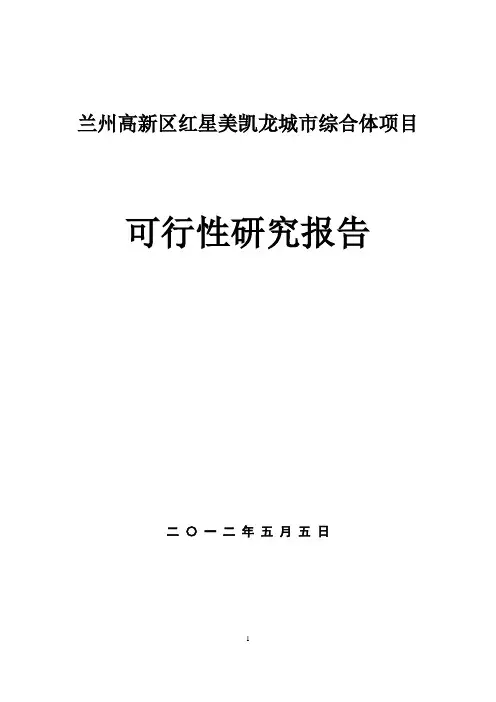 兰州高新区红星美凯龙城市综合体项目

可行性研究报告

二〇一二年五月五日

1